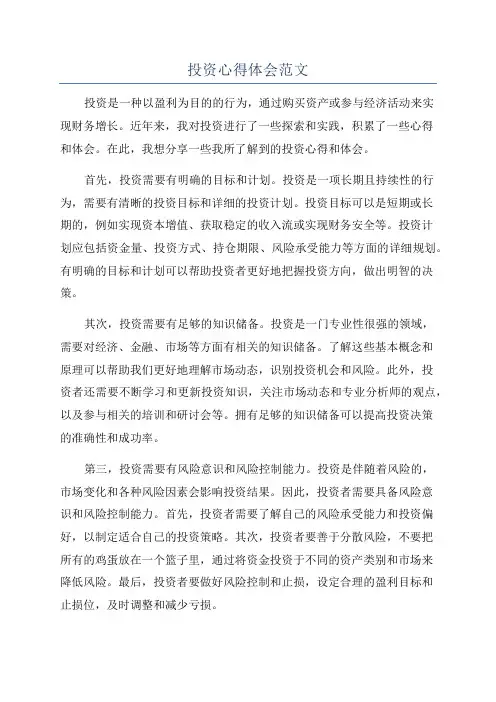 投资心得体会范文

投资是一种以盈利为目的的行为，通过购买资产或参与经济活动来实现财务增长。近年来，我对投资进行了一些探索和实践，积累了一些心得和体会。在此，我想分享一些我所了解到的投资心得和体会。

首先，投资需要有明确的目标和计划。投资是一项长期且持续性的行为，需要有清晰的投资目标和详细的投资计划。投资目标可以是短期或长期的，例如实现资本增值、获取稳定的收入流或实现财务安全等。投资计划应包括资金量、投资方式、持仓期限、风险承受能力等方面的详细规划。有明确的目标和计划可以帮助投资者更好地把握投资方向，做出明智的决策。

其次，投资需要有足够的知识储备。投资是一门专业性很强的领域，需要对经济、金融、市场等方面有相关的知识储备。了解这些基本概念和原理可以帮助我们更好地理解市场动态，识别投资机会和风险。此外，投资者还需要不断学习和更新投资知识，关注市场动态和专业分析师的观点，以及参与相关的培训和研讨会等。拥有足够的知识储备可以提高投资决策的准确性和成功率。

第三，投资需要有风险意识和风险控制能力。投资是伴随着风险的，市场变化和各种风险因素会影响投资结果。因此，投资者需要具备风险意识和风险控制能力。首先，投资者需要了解自己的风险承受能力和投资偏好，以制定适合自己的投资策略。其次，投资者要善于分散风险，不要把所有的鸡蛋放在一个篮子里，通过将资金投资于不同的资产类别和市场来降低风险。最后，投资者要做好风险控制和止损，设定合理的盈利目标和止损位，及时调整和减少亏损。